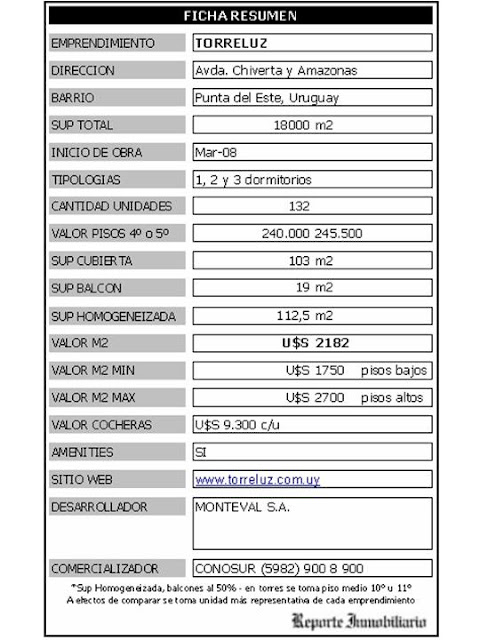 FICHA RESUMEN

| | |
|---|---|
| EMPRENDIMIENTO | TORRELUZ |
| DIRECCION | Avda. Chiverta y Amazonas |
| BARRIO | Punta del Este, Uruguay |
| SUP TOTAL | 18000 m2 |
| INICIO DE OBRA | Mar-08 |
| TIPOLOGIAS | 1, 2 y 3 dormitorios |
| CANTIDAD UNIDADES | 132 |
| VALOR PISOS 4º o 5º | 240.000 245.500 |
| SUP CUBIERTA | 103 m2 |
| SUP BALCON | 19 m2 |
| SUP HOMOGENEIZADA | 112,5 m2 |
| VALOR M2 | U$S 2182 |
| VALOR M2 MIN | U$S 1750 pisos bajos |
| VALOR M2 MAX | U$S 2700 pisos altos |
| VALOR COCHERAS | U$S 9.300 c/u |
| AMENITIES | SI |
| SITIO WEB | www.torreluz.com.uy |
| DESARROLLADOR | MONTEVAL S.A. |
| COMERCIALIZADOR | CONOSUR (5982) 900 8 900 |

*Sup Homogeneizada, balcones al 50% - en torres se toma piso medio 10º u 11º
A efectos de comparar se toma unidad más representativa de cada emprendimiento

Reporte Inmobiliario